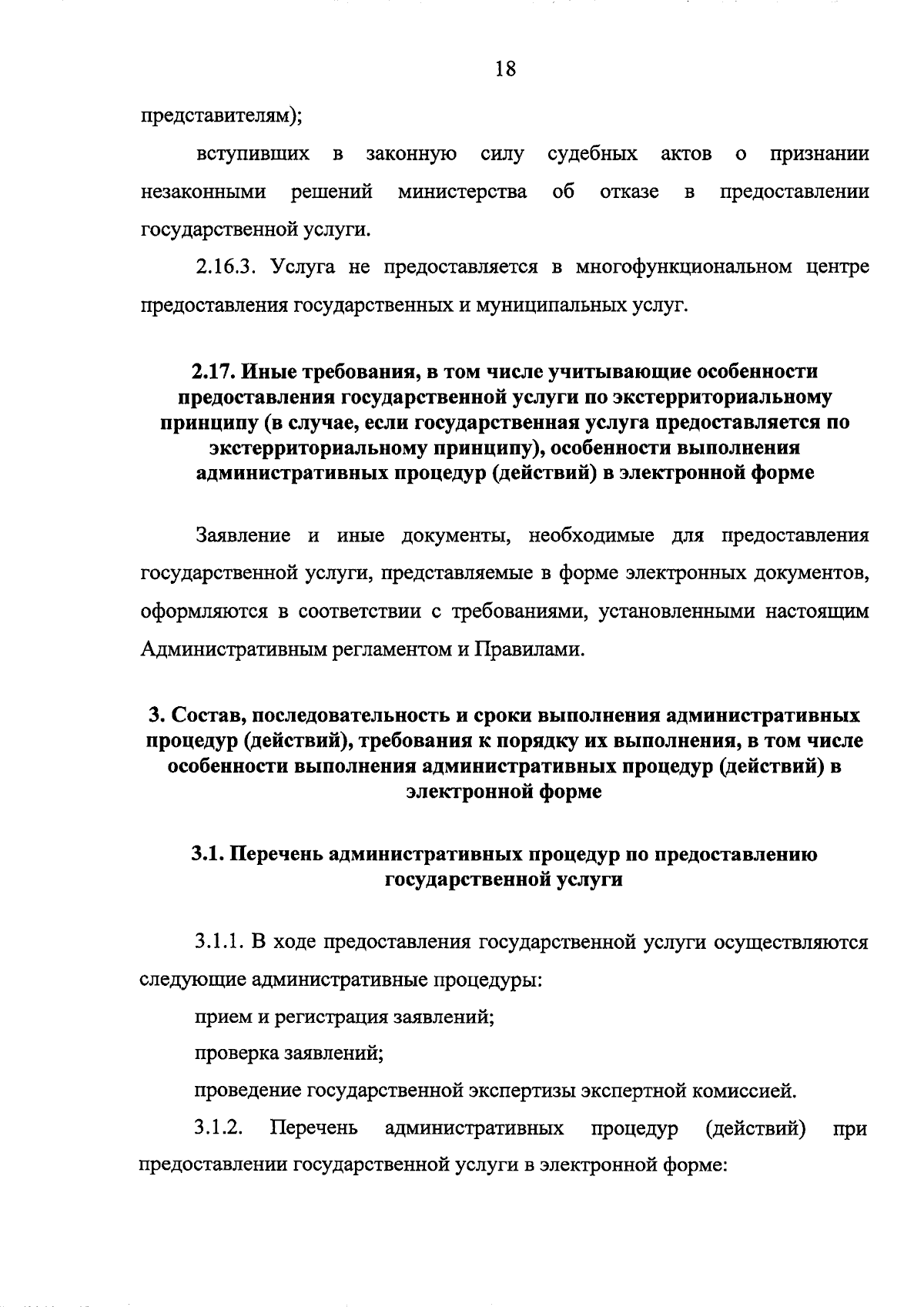 18

представителям);

вступивших в законную силу судебных актов о признании незаконными решений министерства об отказе в предоставлении государственной услуги.

2.16.3. Услуга не предоставляется в многофункциональном центре предоставления государственных и муниципальных услуг.

2.17. Иные требования, в том числе учитывающие особенности предоставления государственной услуги по экстерриториальному принципу (в случае, если государственная услуга предоставляется по экстерриториальному принципу), особенности выполнения административных процедур (действий) в электронной форме

Заявление и иные документы, необходимые для предоставления государственной услуги, представляемые в форме электронных документов, оформляются в соответствии с требованиями, установленными настоящим Административным регламентом и Правилами.

3. Состав, последовательность и сроки выполнения административных процедур (действий), требования к порядку их выполнения, в том числе особенности выполнения административных процедур (действий) в электронной форме

3.1. Перечень административных процедур по предоставлению государственной услуги

3.1.1. В ходе предоставления государственной услуги осуществляются следующие административные процедуры:

прием и регистрация заявлений;

проверка заявлений;

проведение государственной экспертизы экспертной комиссией.

3.1.2. Перечень административных процедур (действий) при предоставлении государственной услуги в электронной форме: